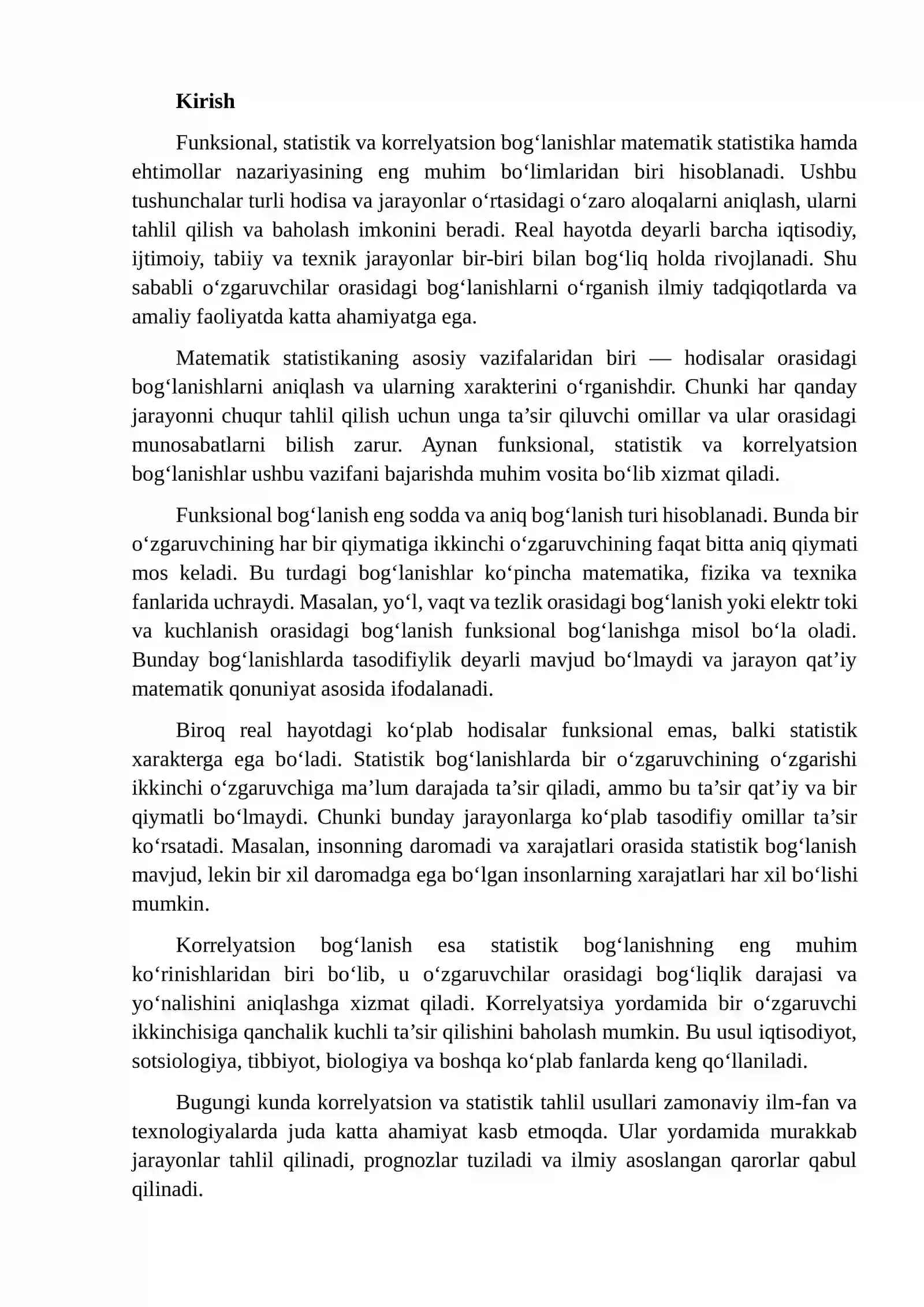 Kirish

Funksional, statistik va korrelyatsion bog'lanishlar matematik statistika hamda ehtimollar nazariyasining eng muhim bo'limlaridan biri hisoblanadi. Ushbu tushunchalar turli hodisa va jarayonlar o'rtasidagi o'zaro aloqalarni aniqlash, ularni tahlil qilish va baholash imkonini beradi. Real hayotda deyarli barcha iqtisodiy, ijtimoiy, tabiiy va texnik jarayonlar bir-biri bilan bog'liq holda rivojlanadi. Shu sababli o'zgaruvchilar orasidagi bog'lanishlarni o'rganish ilmiy tadqiqotlarda va amaliy faoliyatda katta ahamiyatga ega.

Matematik statistikaning asosiy vazifalaridan biri — hodisalar orasidagi bog'lanishlarni aniqlash va ularning xarakterini o'rganishdir. Chunki har qanday jarayonni chuqur tahlil qilish uchun unga ta'sir qiluvchi omillar va ular orasidagi munosabatlarni bilish zarur. Aynan funksional, statistik va korrelyatsion bog'lanishlar ushbu vazifani bajarishda muhim vosita bo'lib xizmat qiladi.

Funksional bog'lanish eng sodda va aniq bog'lanish turi hisoblanadi. Bunda bir o'zgaruvchining har bir qiymatiga ikkinchi o'zgaruvchining faqat bitta aniq qiymati mos keladi. Bu turdagi bog'lanishlar ko'pincha matematika, fizika va texnika fanlarida uchraydi. Masalan, yo'l, vaqt va tezlik orasidagi bog'lanish yoki elektr toki va kuchlanish orasidagi bog'lanish funksional bog'lanishga misol bo'la oladi. Bunday bog'lanishlarda tasodifiylik deyarli mavjud bo'lmaydi va jarayon qat'iy matematik qonuniyat asosida ifodalanadi.

Biroq real hayotdagi ko'plab hodisalar funksional emas, balki statistik xarakterga ega bo'ladi. Statistik bog'lanishlarda bir o'zgaruvchining o'zgarishi ikkinchi o'zgaruvchiga ma'lum darajada ta'sir qiladi, ammo bu ta'sir qat'iy va bir qiymatli bo'lmaydi. Chunki bunday jarayonlarga ko'plab tasodifiy omillar ta'sir ko'rsatadi. Masalan, insonning daromadi va xarajatlari orasida statistik bog'lanish mavjud, lekin bir xil daromadga ega bo'lgan insonlarning xarajatlari har xil bo'lishi mumkin.

Korrelyatsion bog'lanish esa statistik bog'lanishning eng muhim ko'rinishlaridan biri bo'lib, u o'zgaruvchilar orasidagi bog'liqlik darajasi va yo'nalishini aniqlashga xizmat qiladi. Korrelyatsiya yordamida bir o'zgaruvchi ikkinchisiga qanchalik kuchli ta'sir qilishini baholash mumkin. Bu usul iqtisodiyot, sotsiologiya, tibbiyot, biologiya va boshqa ko'plab fanlarda keng qo'llaniladi.

Bugungi kunda korrelyatsion va statistik tahlil usullari zamonaviy ilm-fan va texnologiyalarda juda katta ahamiyat kasb etmoqda. Ular yordamida murakkab jarayonlar tahlil qilinadi, prognozlar tuziladi va ilmiy asoslangan qarorlar qabul qilinadi.